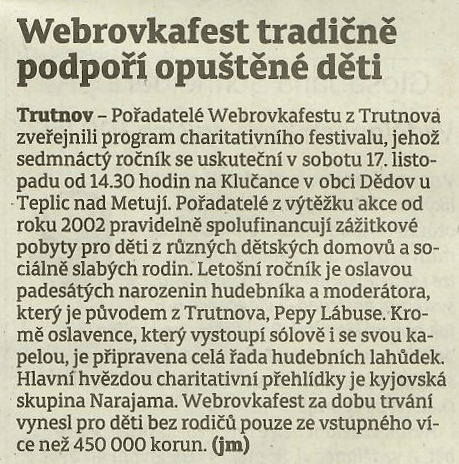 Webrovkafest tradičně podpoří opuštěné děti

Trutnov – Pořadatelé Webrovkafestu z Trutnova zveřejnili program charitativního festivalu, jehož sedmnáctý ročník se uskuteční v sobotu 17. listopadu od 14.30 hodin na Klučance v obci Dědov u Teplic nad Metují. Pořadatelé z výtěžku akce od roku 2002 pravidelně spolufinancují zážitkové pobyty pro děti z různých dětských domovů a sociálně slabých rodin. Letošní ročník je oslavou padesátých narozenin hudebníka a moderátora, který je původem z Trutnova, Pepy Lábuse. Kromě oslavence, který vystoupí sólově i se svou kapelou, je připravena celá řada hudebních lahůdek. Hlavní hvězdou charitativní přehlídky je kyjovská skupina Narajama. Webrovkafest za dobu trvání vynesl pro děti bez rodičů pouze ze vstupného více než 450 000 korun. (jm)